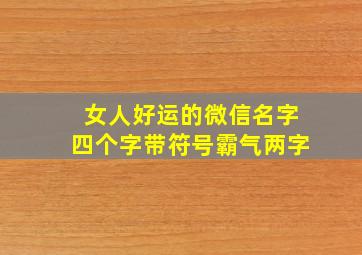 女人好运的微信名字
四个字带符号霸气两字